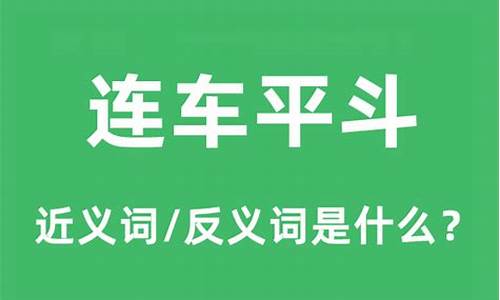 连车平斗

近义词/反义词是什么？